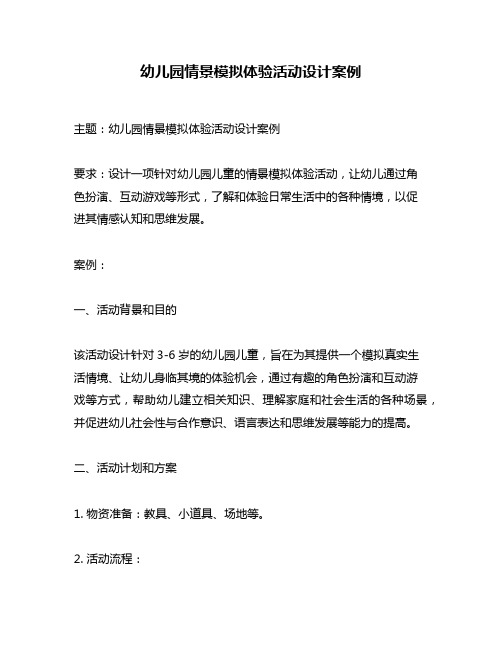 幼儿园情景模拟体验活动设计案例

主题：幼儿园情景模拟体验活动设计案例

要求：设计一项针对幼儿园儿童的情景模拟体验活动，让幼儿通过角色扮演、互动游戏等形式，了解和体验日常生活中的各种情境，以促进其情感认知和思维发展。

案例：

一、活动背景和目的

该活动设计针对 3-6 岁的幼儿园儿童，旨在为其提供一个模拟真实生活情境、让幼儿身临其境的体验机会，通过有趣的角色扮演和互动游戏等方式，帮助幼儿建立相关知识、理解家庭和社会生活的各种场景，并促进幼儿社会性与合作意识、语言表达和思维发展等能力的提高。

二、活动计划和方案

1. 物资准备：教具、小道具、场地等。

2. 活动流程：